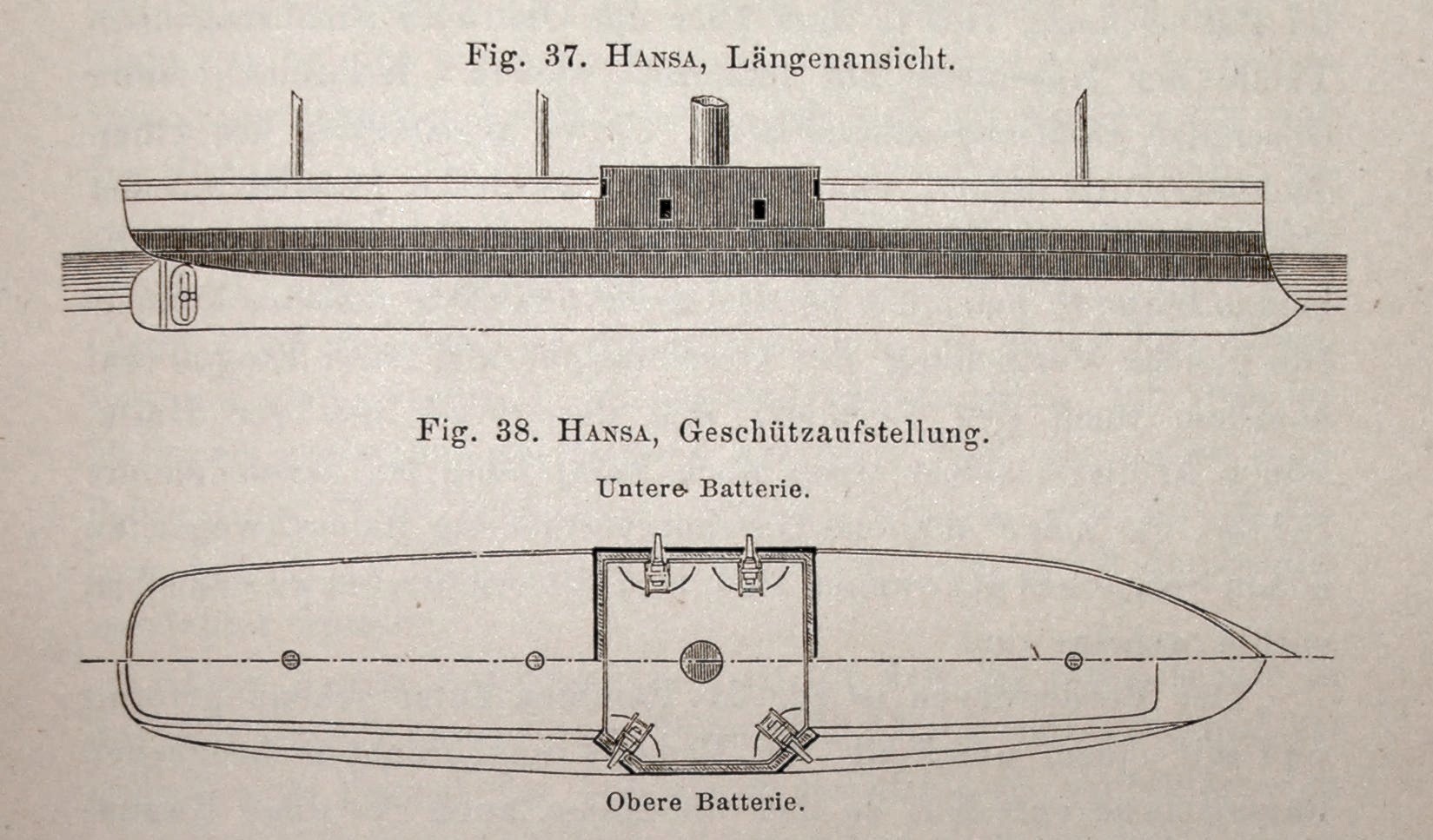 Fig. 37. HANSA, Längenansicht.

Fig. 38. HANSA, Geschützaufstellung.

Untere Batterie.

Obere Batterie.